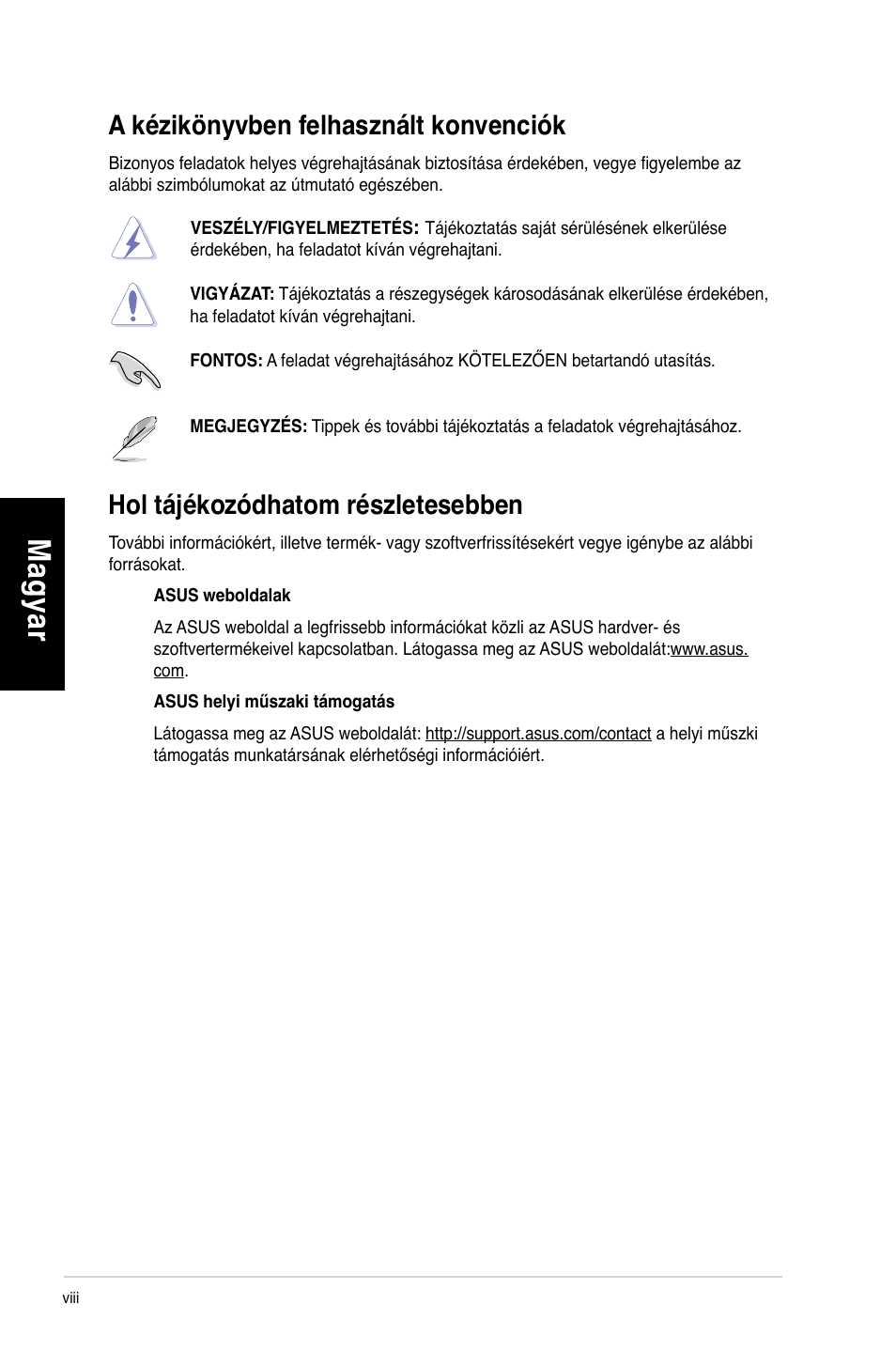 A kézikönyvben felhasznált konvenciók

Bizonyos feladatok helyes végrehajtásának biztosítása érdekében, vegye figyelembe az alábbi szimbólumokat az útmutató egészében.

VESZÉLY/FIGYELMEZTETÉS: Tájékoztatás saját sérülésének elkerülése érdekében, ha feladatot kíván végrehajtani.

VIGYÁZAT: Tájékoztatás a részegységek károsodásának elkerülése érdekében, ha feladatot kíván végrehajtani.

FONTOS: A feladat végrehajtásához KÖTELEZŐEN betartandó utasítás.

MEGJEGYZÉS: Tippek és további tájékoztatás a feladatok végrehajtásához.

Hol tájékozódhatom részletesebben

További információkért, illetve termék- vagy szoftverfrissítésekért vegye igénybe az alábbi forrásokat.

ASUS weboldalak

Az ASUS weboldal a legfrissebb információkat közli az ASUS hardver- és szoftvertermékeivel kapcsolatban. Látogassa meg az ASUS weboldalát:www.asus.com.

ASUS helyi műszaki támogatás

Látogassa meg az ASUS weboldalát: http://support.asus.com/contact a helyi műszki támogatás munkatársának elérhetőségi információiért.

Magyar

viii